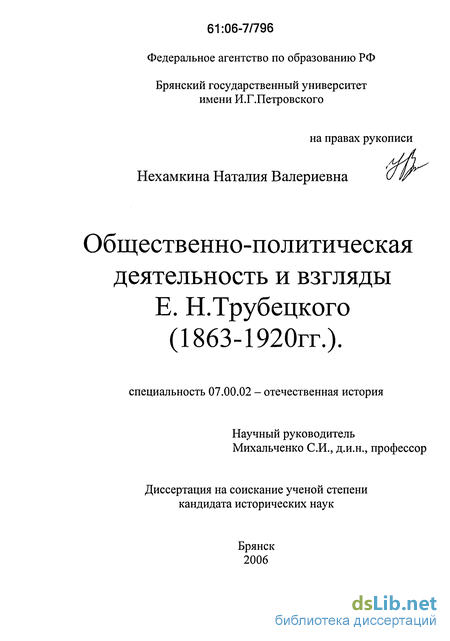 61:06-7/796

Федеральное агентство по образованию РФ

Брянский государственный университет имени И.Г.Петровского

на правах рукописи

Нехамкина Наталия Валериевна

Общественно-политическая деятельность и взгляды Е. Н.Трубецкого (1863-1920гг.).

специальность 07.00.02 – отечественная история

Научный руководитель
Михальченко С.И., д.и.н., профессор

Диссертация на соискание ученой степени кандидата исторических наук

Брянск
2006

dsLib.net
библиотека диссертаций